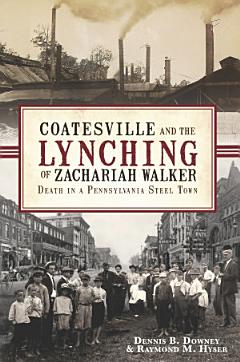 COATESVILLE AND THE
LYNCHING
OF ZACHARIAH WALKER
DEATH IN A PENNSYLVANIA STEEL TOWN

DENNIS B. DOWNEY
& RAYMOND M. HYSER